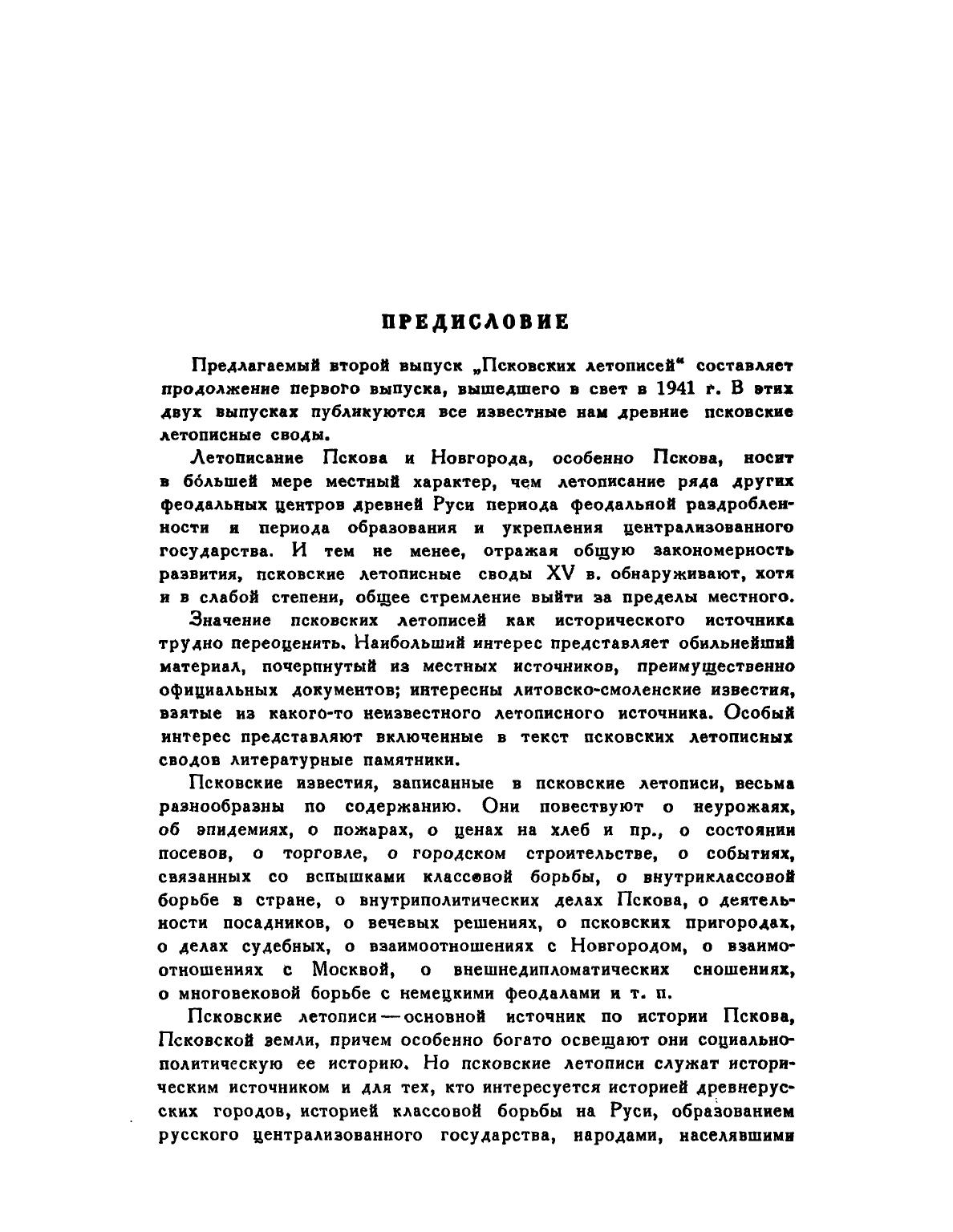 ПРЕДИСЛОВИЕ

Предлагаемый второй выпуск „Псковских летописей“ составляет продолжение первого выпуска, вышедшего в свет в 1941 г. В этих двух выпусках публикуются все известные нам древние псковские летописные своды.

Летописание Пскова и Новгорода, особенно Пскова, носит в бо́льшей мере местный характер, чем летописание ряда других феодальных центров древней Руси периода феодальной раздробленности и периода образования и укрепления централизованного государства. И тем не менее, отражая общую закономерность развития, псковские летописные своды XV в. обнаруживают, хотя и в слабой степени, общее стремление выйти за пределы местного.

Значение псковских летописей как исторического источника трудно переоценить. Наибольший интерес представляет обильнейший материал, почерпнутый из местных источников, преимущественно официальных документов; интересны литовско-смоленские известия, взятые из какого-то неизвестного летописного источника. Особый интерес представляют включенные в текст псковских летописных сводов литературные памятники.

Псковские известия, записанные в псковские летописи, весьма разнообразны по содержанию. Они повествуют о неурожаях, об эпидемиях, о пожарах, о ценах на хлеб и пр., о состоянии посевов, о торговле, о городском строительстве, о событиях, связанных со вспышками классовой борьбы, о внутриклассовой борьбе в стране, о внутриполитических делах Пскова, о деятельности посадников, о вечевых решениях, о псковских пригородах, о делах судебных, о взаимоотношениях с Новгородом, о взаимоотношениях с Москвой, о внешнедипломатических сношениях, о многовековой борьбе с немецкими феодалами и т. п.

Псковские летописи — основной источник по истории Пскова, Псковской земли, причем особенно богато освещают они социально-политическую ее историю. Но псковские летописи служат историческим источником и для тех, кто интересуется историей древнерусских городов, историей классовой борьбы на Руси, образованием русского централизованного государства, народами, населявшими